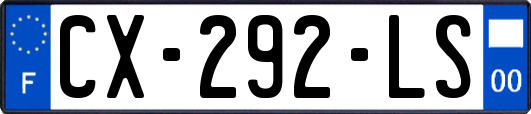 F
CX-292-LS
00